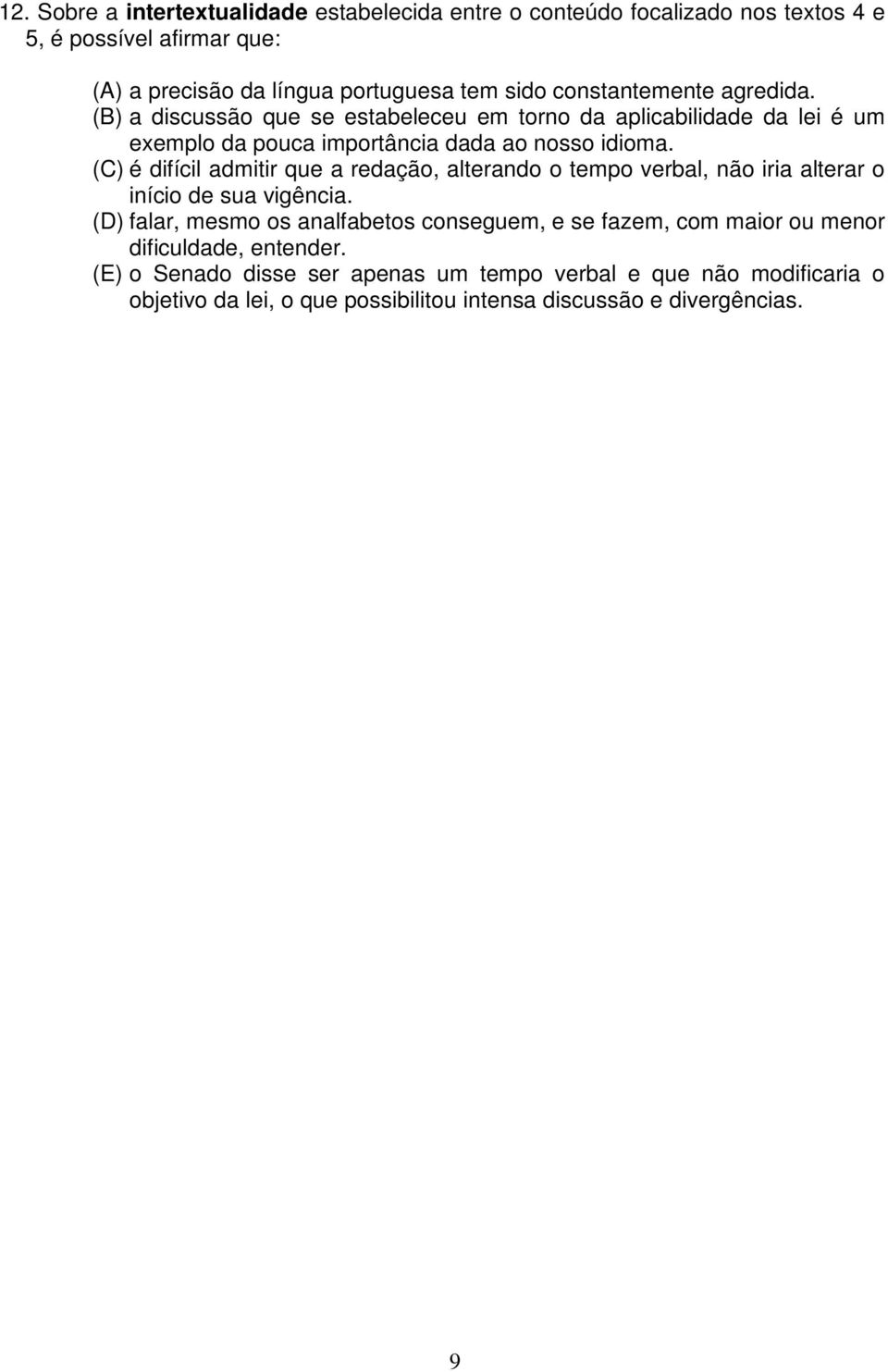 12. Sobre a intertextualidade estabelecida entre o conteúdo focalizado nos textos 4 e 5, é possível afirmar que:

(A) a precisão da língua portuguesa tem sido constantemente agredida.
(B) a discussão que se estabeleceu em torno da aplicabilidade da lei é um exemplo da pouca importância dada ao nosso idioma.
(C) é difícil admitir que a redação, alterando o tempo verbal, não iria alterar o início de sua vigência.
(D) falar, mesmo os analfabetos conseguem, e se fazem, com maior ou menor dificuldade, entender.
(E) o Senado disse ser apenas um tempo verbal e que não modificaria o objetivo da lei, o que possibilitou intensa discussão e divergências.

9